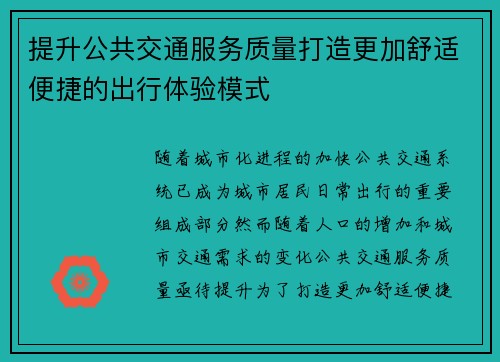 提升公共交通服务质量打造更加舒适便捷的出行体验模式

随着城市化进程的加快公共交通系统已成为城市居民日常出行的重要组成部分然而随着人口的增加和城市交通需求的变化公共交通服务质量亟待提升为了打造更加舒适便捷